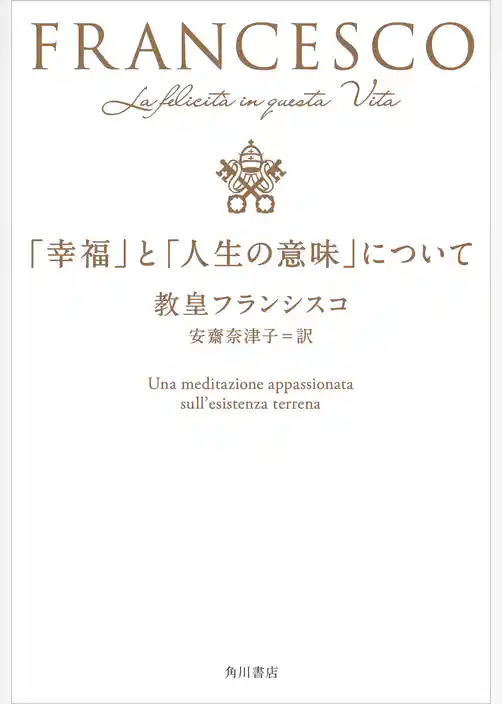 FRANCESCO

La felicità in questa Vita

「幸福」と「人生の意味」について

教皇フランシスコ

安齋奈津子＝訳

Una meditazione appassionata sull'esistenza terrena

角川書店